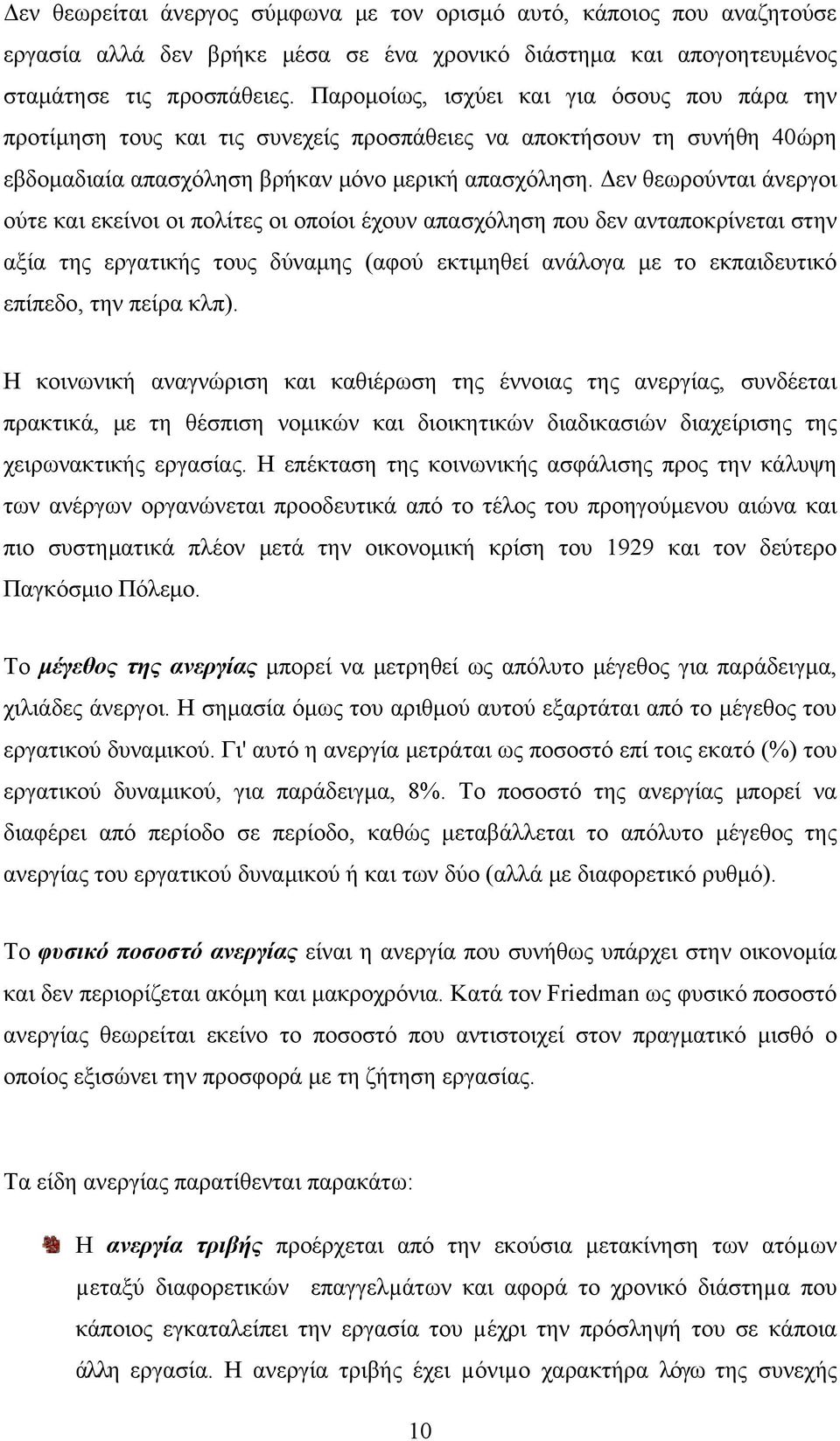 Δεν θεωρείται άνεργος σύμφωνα με τον ορισμό αυτό, κάποιος που αναζητούσε εργασία αλλά δεν βρήκε μέσα σε ένα χρονικό διάστημα και απογοητευμένος σταμάτησε τις προσπάθειες. Παρομοίως, ισχύει και για όσους που πάρα την προτίμηση τους και τις συνεχείς προσπάθειες να αποκτήσουν τη συνήθη 40ώρη εβδομαδιαία απασχόληση βρήκαν μόνο μερική απασχόληση. Δεν θεωρούνται άνεργοι ούτε και εκείνοι οι πολίτες οι οποίοι έχουν απασχόληση που δεν ανταποκρίνεται στην αξία της εργατικής τους δύναμης (αφού εκτιμηθεί ανάλογα με το εκπαιδευτικό επίπεδο, την πείρα κλπ).

Η κοινωνική αναγνώριση και καθιέρωση της έννοιας της ανεργίας, συνδέεται πρακτικά, με τη θέσπιση νομικών και διοικητικών διαδικασιών διαχείρισης της χειρωνακτικής εργασίας. Η επέκταση της κοινωνικής ασφάλισης προς την κάλυψη των ανέργων οργανώνεται προοδευτικά από το τέλος του προηγούμενου αιώνα και πιο συστηματικά πλέον μετά την οικονομική κρίση του 1929 και τον δεύτερο Παγκόσμιο Πόλεμο.

Το μέγεθος της ανεργίας μπορεί να μετρηθεί ως απόλυτο μέγεθος για παράδειγμα, χιλιάδες άνεργοι. Η σημασία όμως του αριθμού αυτού εξαρτάται από το μέγεθος του εργατικού δυναμικού. Γι' αυτό η ανεργία μετράται ως ποσοστό επί τοις εκατό (%) του εργατικού δυναμικού, για παράδειγμα, 8%. Το ποσοστό της ανεργίας μπορεί να διαφέρει από περίοδο σε περίοδο, καθώς μεταβάλλεται το απόλυτο μέγεθος της ανεργίας του εργατικού δυναμικού ή και των δύο (αλλά με διαφορετικό ρυθμό).

Το φυσικό ποσοστό ανεργίας είναι η ανεργία που συνήθως υπάρχει στην οικονομία και δεν περιορίζεται ακόμη και μακροχρόνια. Κατά τον Friedman ως φυσικό ποσοστό ανεργίας θεωρείται εκείνο το ποσοστό που αντιστοιχεί στον πραγματικό μισθό ο οποίος εξισώνει την προσφορά με τη ζήτηση εργασίας.

Τα είδη ανεργίας παρατίθενται παρακάτω:

Η ανεργία τριβής προέρχεται από την εκούσια μετακίνηση των ατόμων μεταξύ διαφορετικών επαγγελμάτων και αφορά το χρονικό διάστημα που κάποιος εγκαταλείπει την εργασία του μέχρι την πρόσληψή του σε κάποια άλλη εργασία. Η ανεργία τριβής έχει μόνιμο χαρακτήρα λόγω της συνεχής

10